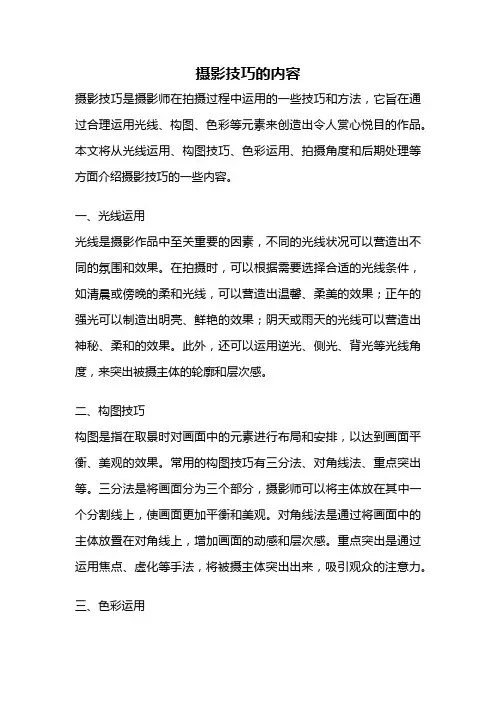 摄影技巧的内容

摄影技巧是摄影师在拍摄过程中运用的一些技巧和方法，它旨在通过合理运用光线、构图、色彩等元素来创造出令人赏心悦目的作品。本文将从光线运用、构图技巧、色彩运用、拍摄角度和后期处理等方面介绍摄影技巧的一些内容。

一、光线运用

光线是摄影作品中至关重要的因素，不同的光线状况可以营造出不同的氛围和效果。在拍摄时，可以根据需要选择合适的光线条件，如清晨或傍晚的柔和光线，可以营造出温馨、柔美的效果；正午的强光可以制造出明亮、鲜艳的效果；阴天或雨天的光线可以营造出神秘、柔和的效果。此外，还可以运用逆光、侧光、背光等光线角度，来突出被摄主体的轮廓和层次感。

二、构图技巧

构图是指在取景时对画面中的元素进行布局和安排，以达到画面平衡、美观的效果。常用的构图技巧有三分法、对角线法、重点突出等。三分法是将画面分为三个部分，摄影师可以将主体放在其中一个分割线上，使画面更加平衡和美观。对角线法是通过将画面中的主体放置在对角线上，增加画面的动感和层次感。重点突出是通过运用焦点、虚化等手法，将被摄主体突出出来，吸引观众的注意力。

三、色彩运用